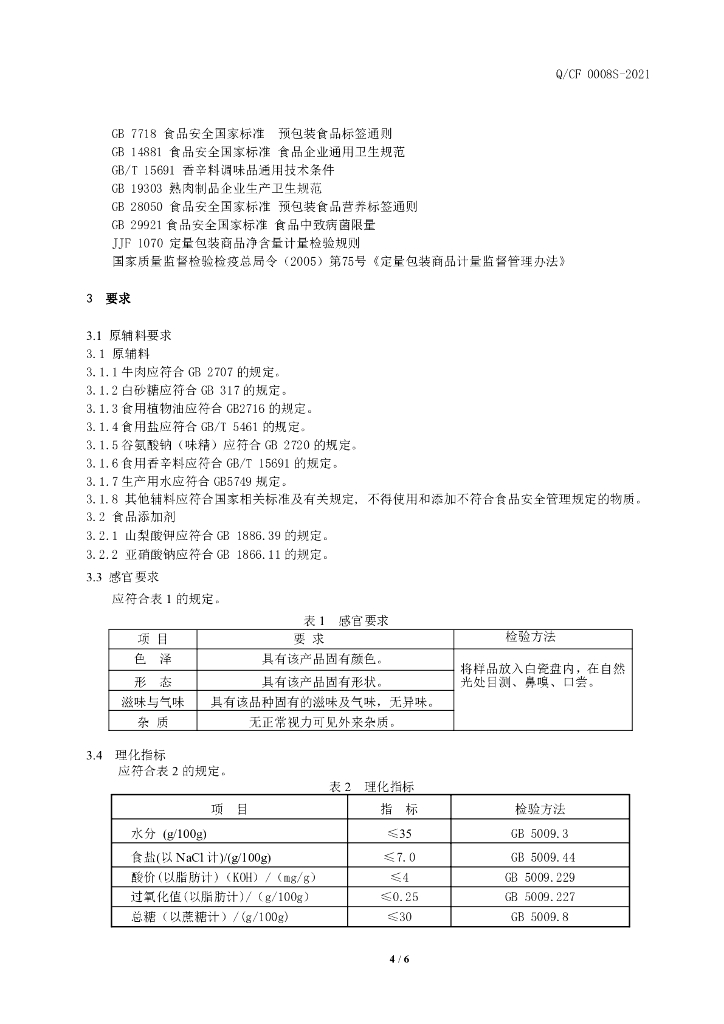 Q/CF 0008S-2021

GB 7718 食品安全国家标准 预包装食品标签通则
GB 14881 食品安全国家标准 食品企业通用卫生规范
GB/T 15691 香辛料调味品通用技术条件
GB 19303 熟肉制品企业生产卫生规范
GB 28050 食品安全国家标准 预包装食品营养标签通则
GB 29921 食品安全国家标准 食品中致病菌限量
JJF 1070 定量包装商品净含量计量检验规则
国家质量监督检验检疫总局令（2005）第75号《定量包装商品计量监督管理办法》

3 要求

3.1 原辅料要求
3.1 原辅料
3.1.1 牛肉应符合 GB 2707 的规定。
3.1.2 白砂糖应符合 GB 317 的规定。
3.1.3 食用植物油应符合 GB2716 的规定。
3.1.4 食用盐应符合 GB/T 5461 的规定。
3.1.5 谷氨酸钠（味精）应符合 GB 2720 的规定。
3.1.6 食用香辛料应符合 GB/T 15691 的规定。
3.1.7 生产用水应符合 GB5749 规定。
3.1.8 其他辅料应符合国家相关标准及有关规定，不得使用和添加不符合食品安全管理规定的物质。
3.2 食品添加剂
3.2.1 山梨酸钾应符合 GB 1886.39 的规定。
3.2.2 亚硝酸钠应符合 GB 1866.11 的规定。
3.3 感官要求
应符合表 1 的规定。

表 1 感官要求

| 项 目 | 要 求 | 检验方法 |
|---|---|---|
| 色 泽 | 具有该产品固有颜色。 | 将样品放入白瓷盘内，在自然光处目测、鼻嗅、口尝。 |
| 形 态 | 具有该产品固有形状。 | |
| 滋味与气味 | 具有该品种固有的滋味及气味，无异味。 | |
| 杂 质 | 无正常视力可见外来杂质。 | |

3.4 理化指标
应符合表 2 的规定。

表 2 理化指标

| 项 目 | 指 标 | 检验方法 |
|---|---|---|
| 水分 (g/100g) | ≤35 | GB 5009.3 |
| 食盐(以 NaCl 计)/(g/100g) | ≤7.0 | GB 5009.44 |
| 酸价（以脂肪计）（KOH）/（mg/g） | ≤4 | GB 5009.229 |
| 过氧化值（以脂肪计）/（g/100g） | ≤0.25 | GB 5009.227 |
| 总糖（以蔗糖计）/(g/100g) | ≤30 | GB 5009.8 |

4 / 6